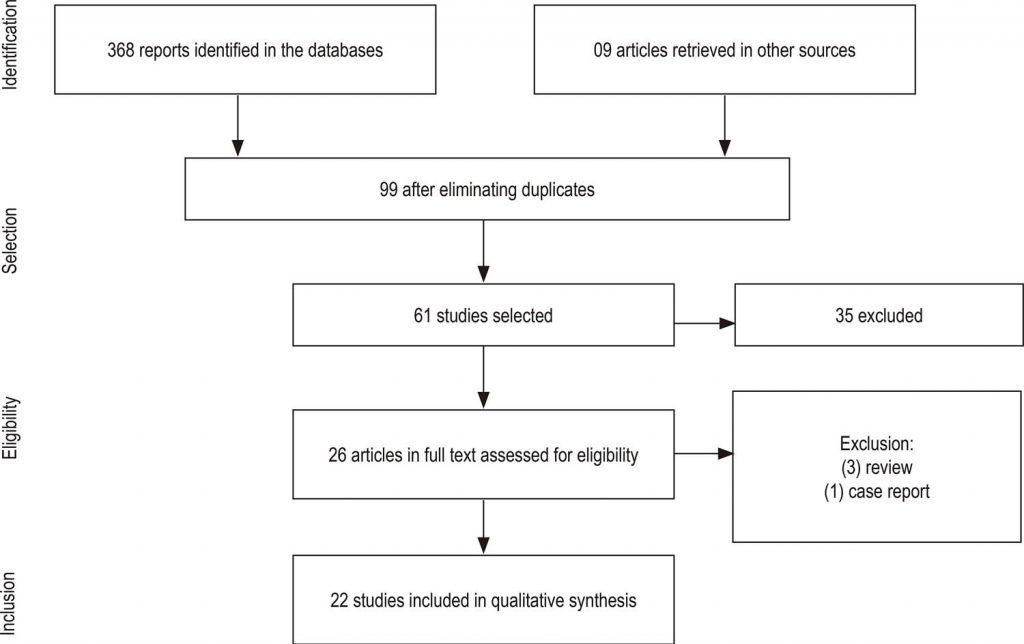 Identification

368 reports identified in the databases

09 articles retrieved in other sources

Selection

99 after eliminating duplicates

61 studies selected

35 excluded

Eligibility

26 articles in full text assessed for eligibility

Exclusion:
(3) review
(1) case report

Inclusion

22 studies included in qualitative synthesis